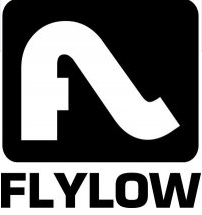 FLYLOW